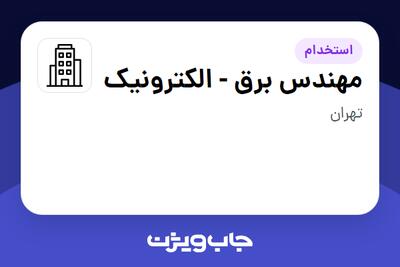 استخدام

مهندس برق - الکترونیک

تهران

جاب ویژن